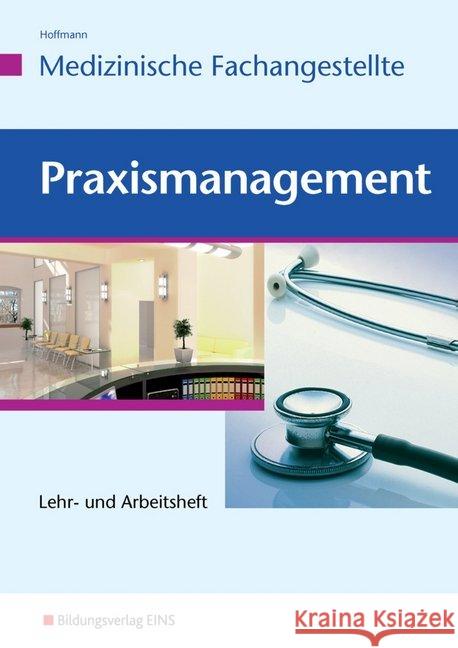 Hoffmann

Medizinische Fachangestellte

Praxismanagement

Lehr- und Arbeitsheft

Bildungsverlag EINS